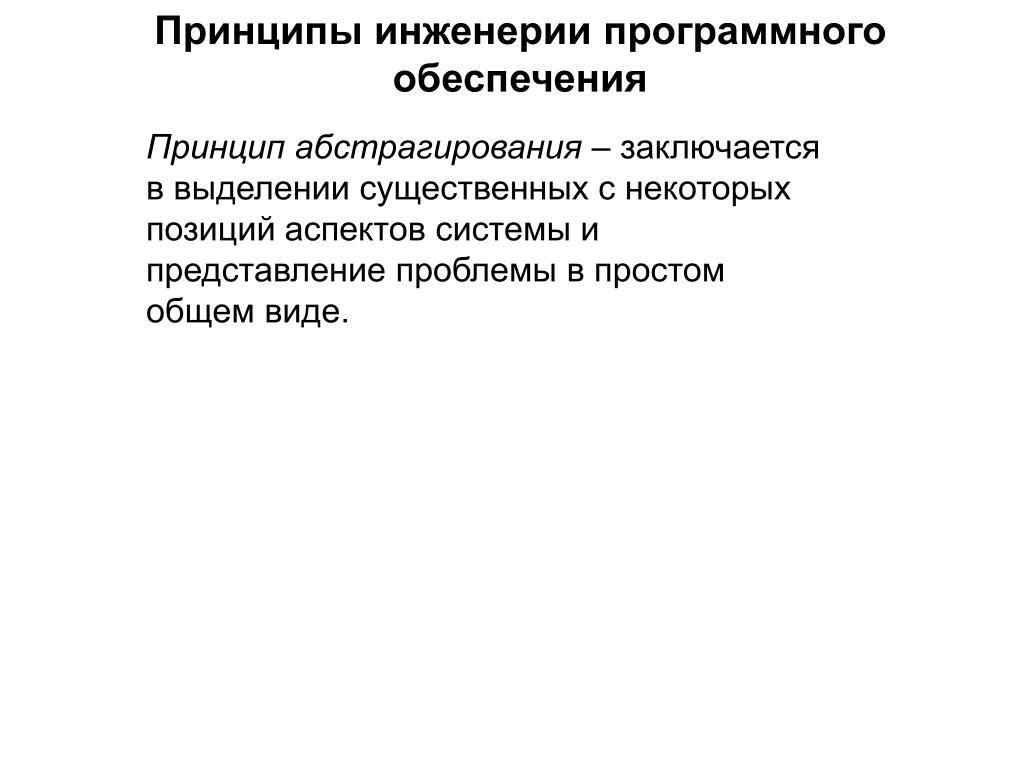 Принципы инженерии программного обеспечения

Принцип абстрагирования – заключается в выделении существенных с некоторых позиций аспектов системы и представление проблемы в простом общем виде.